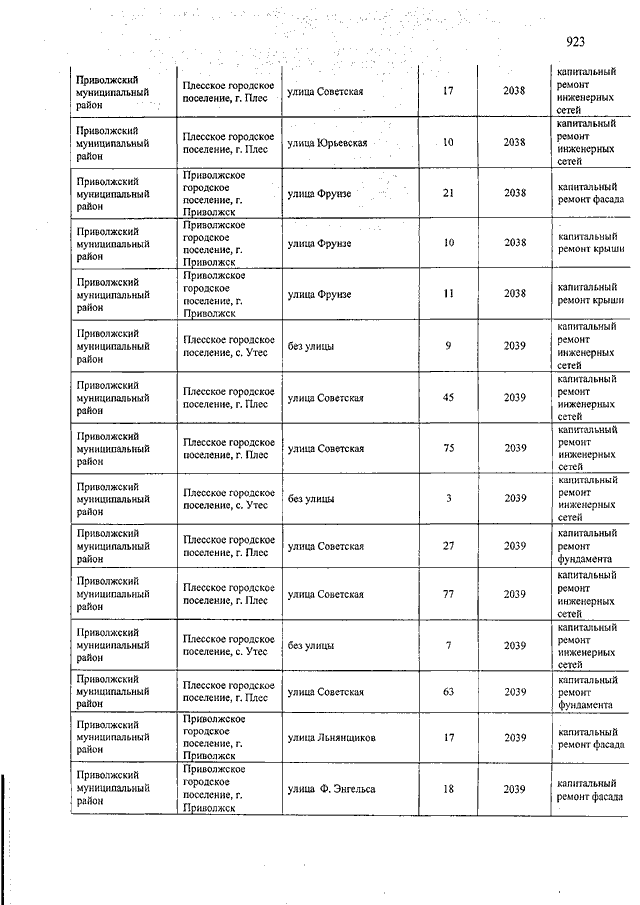 923

| | | | | | |
|---|---|---|---|---|---|
| Приволжский муниципальный район | Плесское городское поселение, г. Плес | улица Советская | 17 | 2038 | капитальный ремонт инженерных сетей |
| Приволжский муниципальный район | Плесское городское поселение, г. Плес | улица Юрьевская | 10 | 2038 | капитальный ремонт инженерных сетей |
| Приволжский муниципальный район | Приволжское городское поселение, г. Приволжск | улица Фрунзе | 21 | 2038 | капитальный ремонт фасада |
| Приволжский муниципальный район | Приволжское городское поселение, г. Приволжск | улица Фрунзе | 10 | 2038 | капитальный ремонт крыши |
| Приволжский муниципальный район | Приволжское городское поселение, г. Приволжск | улица Фрунзе | 11 | 2038 | капитальный ремонт крыши |
| Приволжский муниципальный район | Плесское городское поселение, с. Утес | без улицы | 9 | 2039 | капитальный ремонт инженерных сетей |
| Приволжский муниципальный район | Плесское городское поселение, г. Плес | улица Советская | 45 | 2039 | капитальный ремонт инженерных сетей |
| Приволжский муниципальный район | Плесское городское поселение, г. Плес | улица Советская | 75 | 2039 | капитальный ремонт инженерных сетей |
| Приволжский муниципальный район | Плесское городское поселение, с. Утес | без улицы | 3 | 2039 | капитальный ремонт инженерных сетей |
| Приволжский муниципальный район | Плесское городское поселение, г. Плес | улица Советская | 27 | 2039 | капитальный ремонт фундамента |
| Приволжский муниципальный район | Плесское городское поселение, г. Плес | улица Советская | 77 | 2039 | капитальный ремонт инженерных сетей |
| Приволжский муниципальный район | Плесское городское поселение, с. Утес | без улицы | 7 | 2039 | капитальный ремонт инженерных сетей |
| Приволжский муниципальный район | Плесское городское поселение, г. Плес | улица Советская | 63 | 2039 | капитальный ремонт фундамента |
| Приволжский муниципальный район | Приволжское городское поселение, г. Приволжск | улица Льнянщиков | 17 | 2039 | капитальный ремонт фасада |
| Приволжский муниципальный район | Приволжское городское поселение, г. Приволжск | улица Ф. Энгельса | 18 | 2039 | капитальный ремонт фасада |